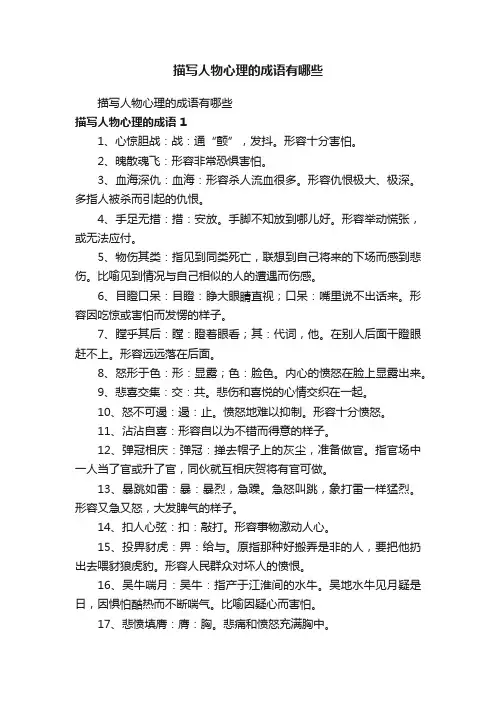 描写人物心理的成语有哪些

描写人物心理的成语有哪些

描写人物心理的成语 1

1、心惊胆战：战：通“颤”，发抖。形容十分害怕。

2、魄散魂飞：形容非常恐惧害怕。

3、血海深仇：血海：形容杀人流血很多。形容仇恨极大、极深。多指人被杀而引起的仇恨。

4、手足无措：措：安放。手脚不知放到哪儿好。形容举动慌张，或无法应付。

5、物伤其类：指见到同类死亡，联想到自己将来的下场而感到悲伤。比喻见到情况与自己相似的人的遭遇而伤感。

6、目瞪口呆：目瞪：睁大眼睛直视；口呆：嘴里说不出话来。形容因吃惊或害怕而发愣的样子。

7、瞠乎其后：瞠：瞪着眼看；其：代词，他。在别人后面干瞪眼赶不上。形容远远落在后面。

8、怒形于色：形：显露；色：脸色。内心的愤怒在脸上显露出来。

9、悲喜交集：交：共。悲伤和喜悦的心情交织在一起。

10、怒不可遏：遏：止。愤怒地难以抑制。形容十分愤怒。

11、沾沾自喜：形容自以为不错而得意的样子。

12、弹冠相庆：弹冠：掸去帽子上的灰尘，准备做官。指官场中一人当了官或升了官，同伙就互相庆贺将有官可做。

13、暴跳如雷：暴：暴烈，急躁。急怒叫跳，象打雷一样猛烈。形容又急又怒，大发脾气的样子。

14、扣人心弦：扣：敲打。形容事物激动人心。

15、投畀豺虎：畀：给与。原指那种好搬弄是非的人，要把他扔出去喂豺狼虎豹。形容人民群众对坏人的愤恨。

16、吴牛喘月：吴牛：指产于江淮间的水牛。吴地水牛见月疑是日，因惧怕酷热而不断喘气。比喻因疑心而害怕。

17、悲愤填膺：膺：胸。悲痛和愤怒充满胸中。